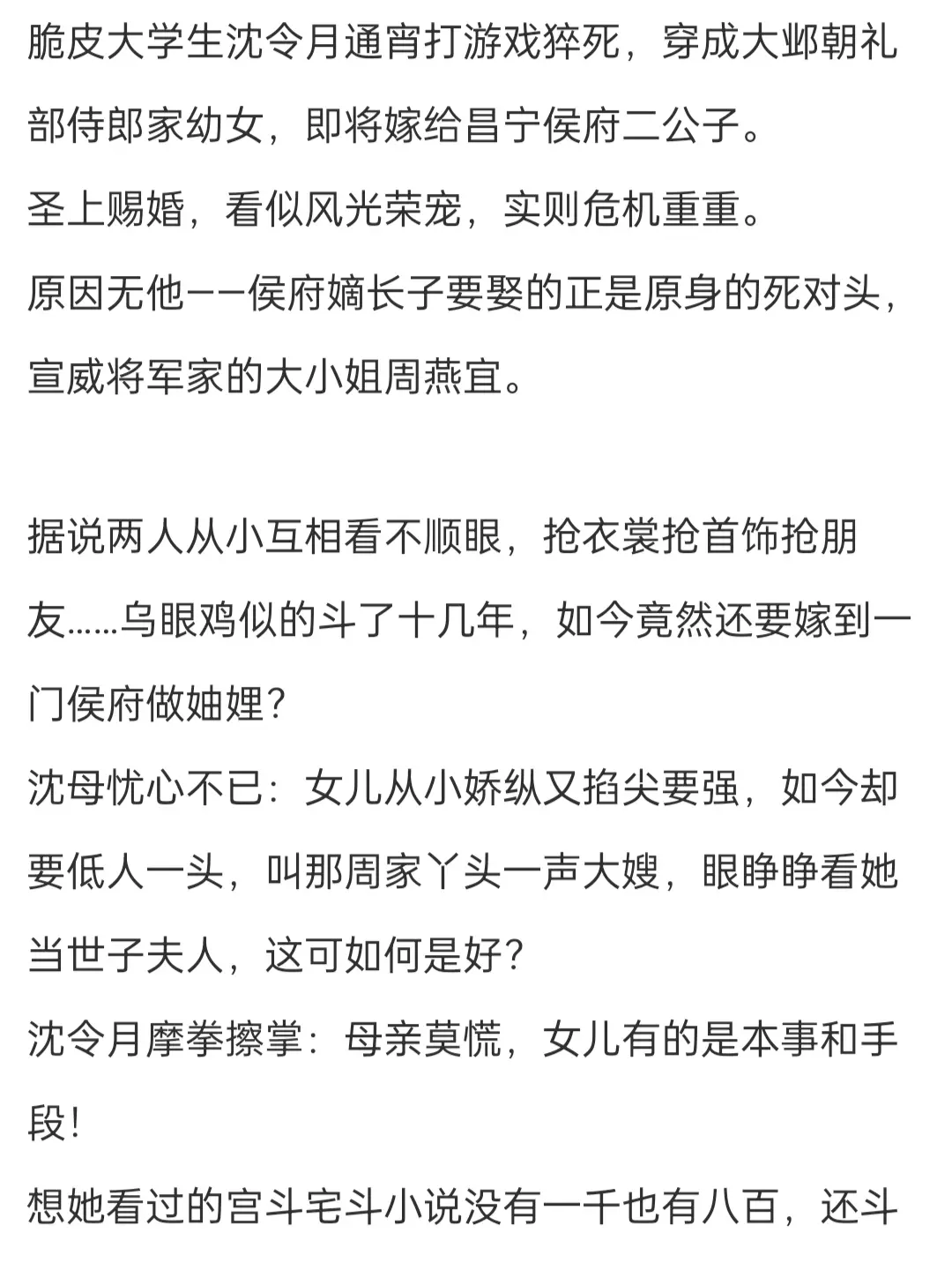 脆皮大学生沈令月通宵打游戏猝死，穿成大邺朝礼部侍郎家幼女，即将嫁给昌宁侯府二公子。
圣上赐婚，看似风光荣宠，实则危机重重。
原因无他——侯府嫡长子要娶的正是原身的死对头，宣威将军家的大小姐周燕宜。

据说两人从小互相看不顺眼，抢衣裳抢首饰抢朋友……乌眼鸡似的斗了十几年，如今竟然还要嫁到一门侯府做妯娌？
沈母忧心不已：女儿从小娇纵又掐尖要强，如今却要低人一头，叫那周家丫头一声大嫂，眼睁睁看她当世子夫人，这可如何是好？
沈令月摩拳擦掌：母亲莫慌，女儿有的是本事和手段！
想她看过的宫斗宅斗小说没有一千也有八百，还斗